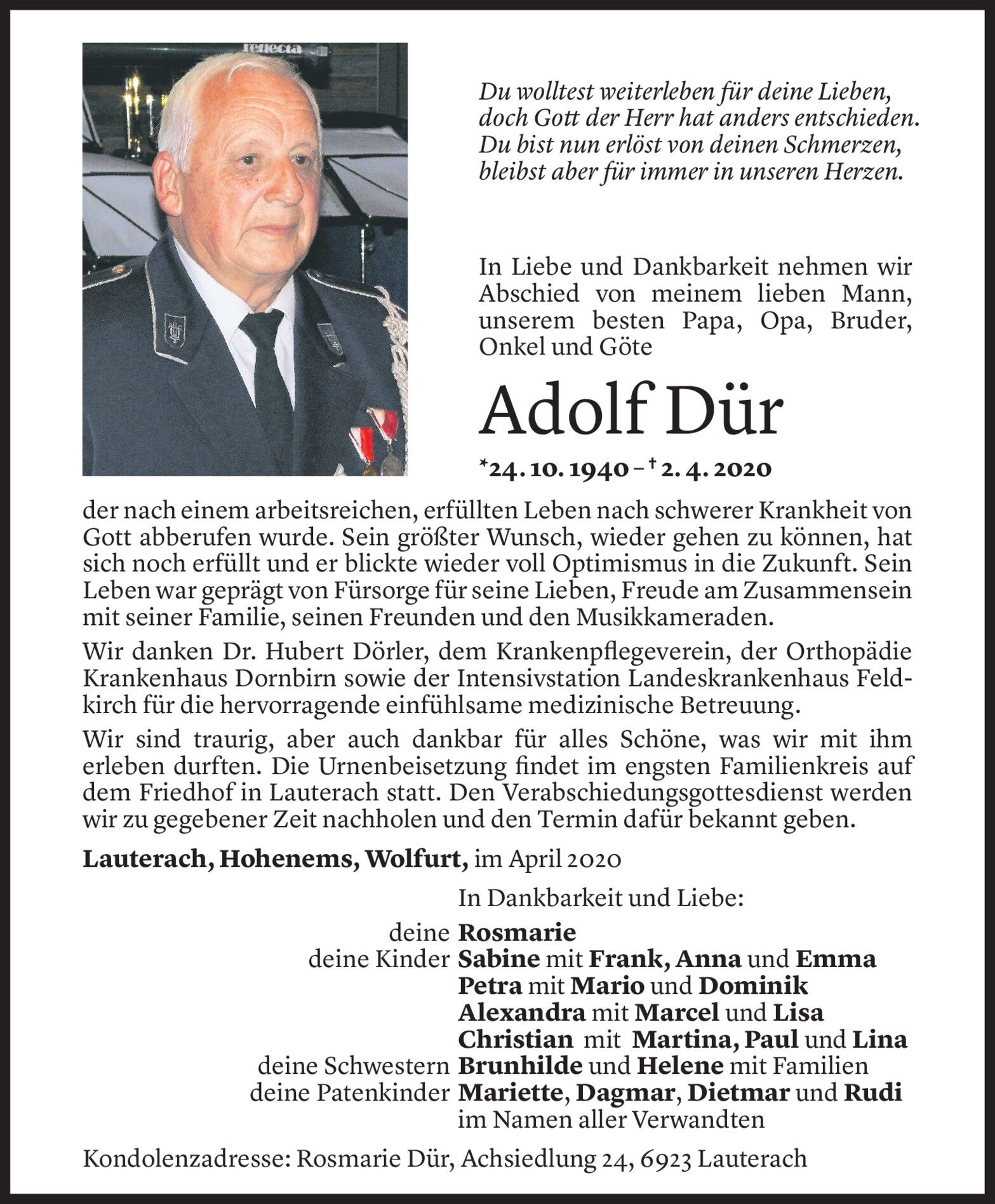 reflecta

Du wolltest weiterleben für deine Lieben,
doch Gott der Herr hat anders entschieden.
Du bist nun erlöst von deinen Schmerzen,
bleibst aber für immer in unseren Herzen.

In Liebe und Dankbarkeit nehmen wir Abschied von meinem lieben Mann, unserem besten Papa, Opa, Bruder, Onkel und Göte

Adolf Dür

*24. 10. 1940 – † 2. 4. 2020

der nach einem arbeitsreichen, erfüllten Leben nach schwerer Krankheit von Gott abberufen wurde. Sein größter Wunsch, wieder gehen zu können, hat sich noch erfüllt und er blickte wieder voll Optimismus in die Zukunft. Sein Leben war geprägt von Fürsorge für seine Lieben, Freude am Zusammensein mit seiner Familie, seinen Freunden und den Musikkameraden.

Wir danken Dr. Hubert Dörler, dem Krankenpflegeverein, der Orthopädie Krankenhaus Dornbirn sowie der Intensivstation Landeskrankenhaus Feldkirch für die hervorragende einfühlsame medizinische Betreuung.

Wir sind traurig, aber auch dankbar für alles Schöne, was wir mit ihm erleben durften. Die Urnenbeisetzung findet im engsten Familienkreis auf dem Friedhof in Lauterach statt. Den Verabschiedungsgottesdienst werden wir zu gegebener Zeit nachholen und den Termin dafür bekannt geben.

Lauterach, Hohenems, Wolfurt, im April 2020

In Dankbarkeit und Liebe:
deine Rosmarie
deine Kinder Sabine mit Frank, Anna und Emma
Petra mit Mario und Dominik
Alexandra mit Marcel und Lisa
Christian mit Martina, Paul und Lina
deine Schwestern Brunhilde und Helene mit Familien
deine Patenkinder Mariette, Dagmar, Dietmar und Rudi
im Namen aller Verwandten

Kondolenzadresse: Rosmarie Dür, Achsiedlung 24, 6923 Lauterach